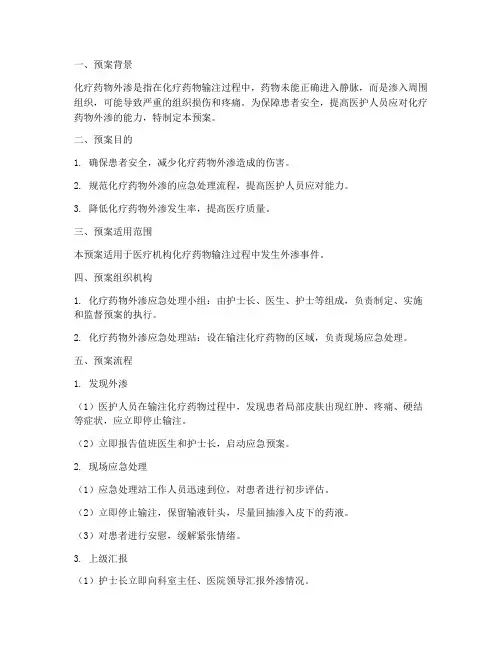 一、预案背景

化疗药物外渗是指在化疗药物输注过程中，药物未能正确进入静脉，而是渗入周围组织，可能导致严重的组织损伤和疼痛。为保障患者安全，提高医护人员应对化疗药物外渗的能力，特制定本预案。

二、预案目的

1. 确保患者安全，减少化疗药物外渗造成的伤害。

2. 规范化疗药物外渗的应急处理流程，提高医护人员应对能力。

3. 降低化疗药物外渗发生率，提高医疗质量。

三、预案适用范围

本预案适用于医疗机构化疗药物输注过程中发生外渗事件。

四、预案组织机构

1. 化疗药物外渗应急处理小组：由护士长、医生、护士等组成，负责制定、实施和监督预案的执行。

2. 化疗药物外渗应急处理站：设在输注化疗药物的区域，负责现场应急处理。

五、预案流程

1. 发现外渗

（1）医护人员在输注化疗药物过程中，发现患者局部皮肤出现红肿、疼痛、硬结等症状，应立即停止输注。

（2）立即报告值班医生和护士长，启动应急预案。

2. 现场应急处理

（1）应急处理站工作人员迅速到位，对患者进行初步评估。

（2）立即停止输注，保留输液针头，尽量回抽渗入皮下的药液。

（3）对患者进行安慰，缓解紧张情绪。

3. 上级汇报

（1）护士长立即向科室主任、医院领导汇报外渗情况。